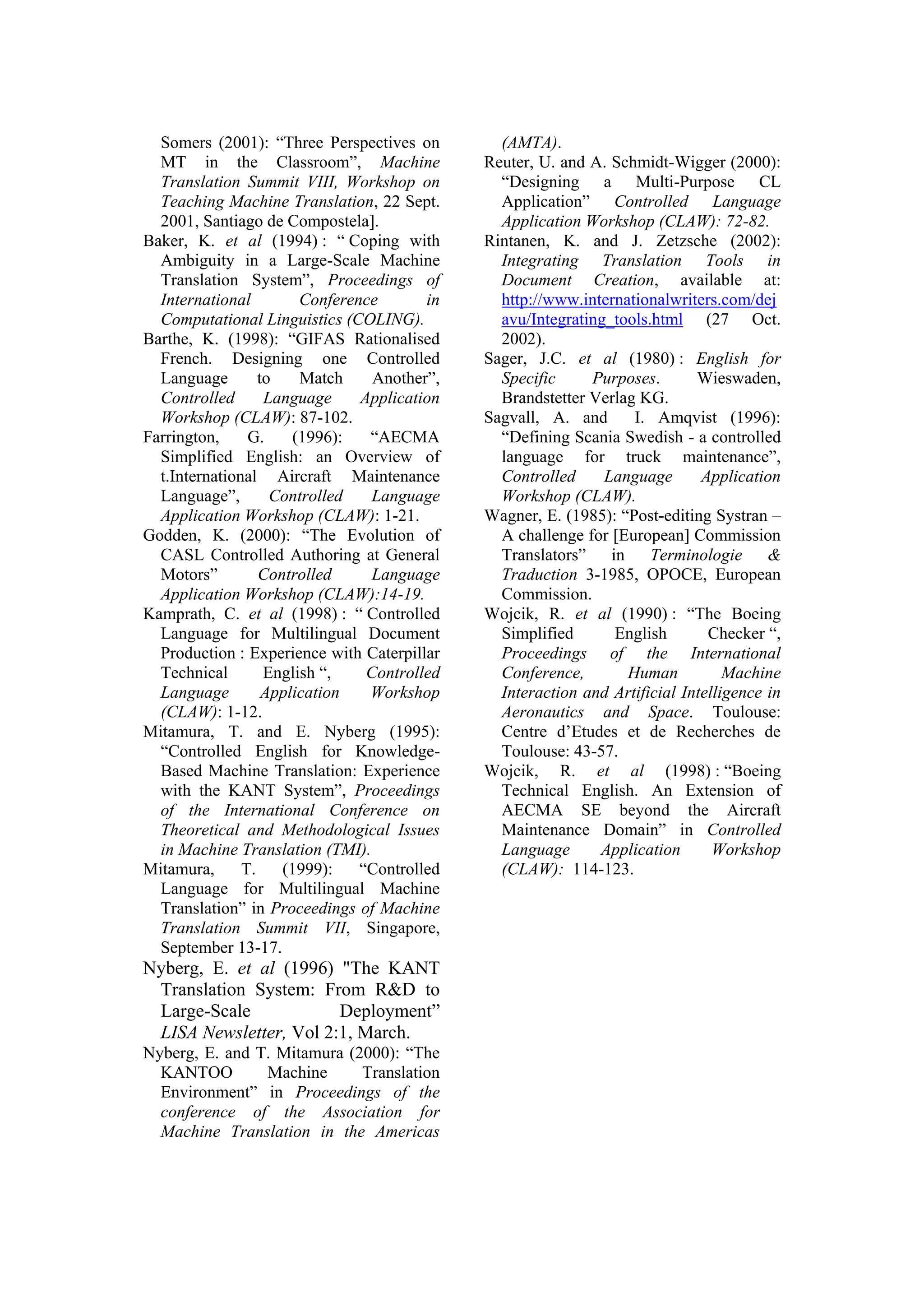 Somers (2001): “Three Perspectives on MT in the Classroom”, Machine Translation Summit VIII, Workshop on Teaching Machine Translation, 22 Sept. 2001, Santiago de Compostela].

Baker, K. et al (1994) : “ Coping with Ambiguity in a Large-Scale Machine Translation System”, Proceedings of International Conference in Computational Linguistics (COLING).

Barthe, K. (1998): “GIFAS Rationalised French. Designing one Controlled Language to Match Another”, Controlled Language Application Workshop (CLAW): 87-102.

Farrington, G. (1996): “AECMA Simplified English: an Overview of t.International Aircraft Maintenance Language”, Controlled Language Application Workshop (CLAW): 1-21.

Godden, K. (2000): “The Evolution of CASL Controlled Authoring at General Motors” Controlled Language Application Workshop (CLAW):14-19.

Kamprath, C. et al (1998) : “ Controlled Language for Multilingual Document Production : Experience with Caterpillar Technical English “, Controlled Language Application Workshop (CLAW): 1-12.

Mitamura, T. and E. Nyberg (1995): “Controlled English for Knowledge-Based Machine Translation: Experience with the KANT System”, Proceedings of the International Conference on Theoretical and Methodological Issues in Machine Translation (TMI).

Mitamura, T. (1999): “Controlled Language for Multilingual Machine Translation” in Proceedings of Machine Translation Summit VII, Singapore, September 13-17.

Nyberg, E. et al (1996) "The KANT Translation System: From R&D to Large-Scale Deployment” LISA Newsletter, Vol 2:1, March.

Nyberg, E. and T. Mitamura (2000): “The KANTOO Machine Translation Environment” in Proceedings of the conference of the Association for Machine Translation in the Americas (AMTA).

Reuter, U. and A. Schmidt-Wigger (2000): “Designing a Multi-Purpose CL Application” Controlled Language Application Workshop (CLAW): 72-82.

Rintanen, K. and J. Zetzsche (2002): Integrating Translation Tools in Document Creation, available at: http://www.internationalwriters.com/dejavu/Integrating_tools.html (27 Oct. 2002).

Sager, J.C. et al (1980) : English for Specific Purposes. Wieswaden, Brandstetter Verlag KG.

Sagvall, A. and I. Amqvist (1996): “Defining Scania Swedish - a controlled language for truck maintenance”, Controlled Language Application Workshop (CLAW).

Wagner, E. (1985): “Post-editing Systran – A challenge for [European] Commission Translators” in Terminologie & Traduction 3-1985, OPOCE, European Commission.

Wojcik, R. et al (1990) : “The Boeing Simplified English Checker “, Proceedings of the International Conference, Human Machine Interaction and Artificial Intelligence in Aeronautics and Space. Toulouse: Centre d’Etudes et de Recherches de Toulouse: 43-57.

Wojcik, R. et al (1998) : “Boeing Technical English. An Extension of AECMA SE beyond the Aircraft Maintenance Domain” in Controlled Language Application Workshop (CLAW): 114-123.